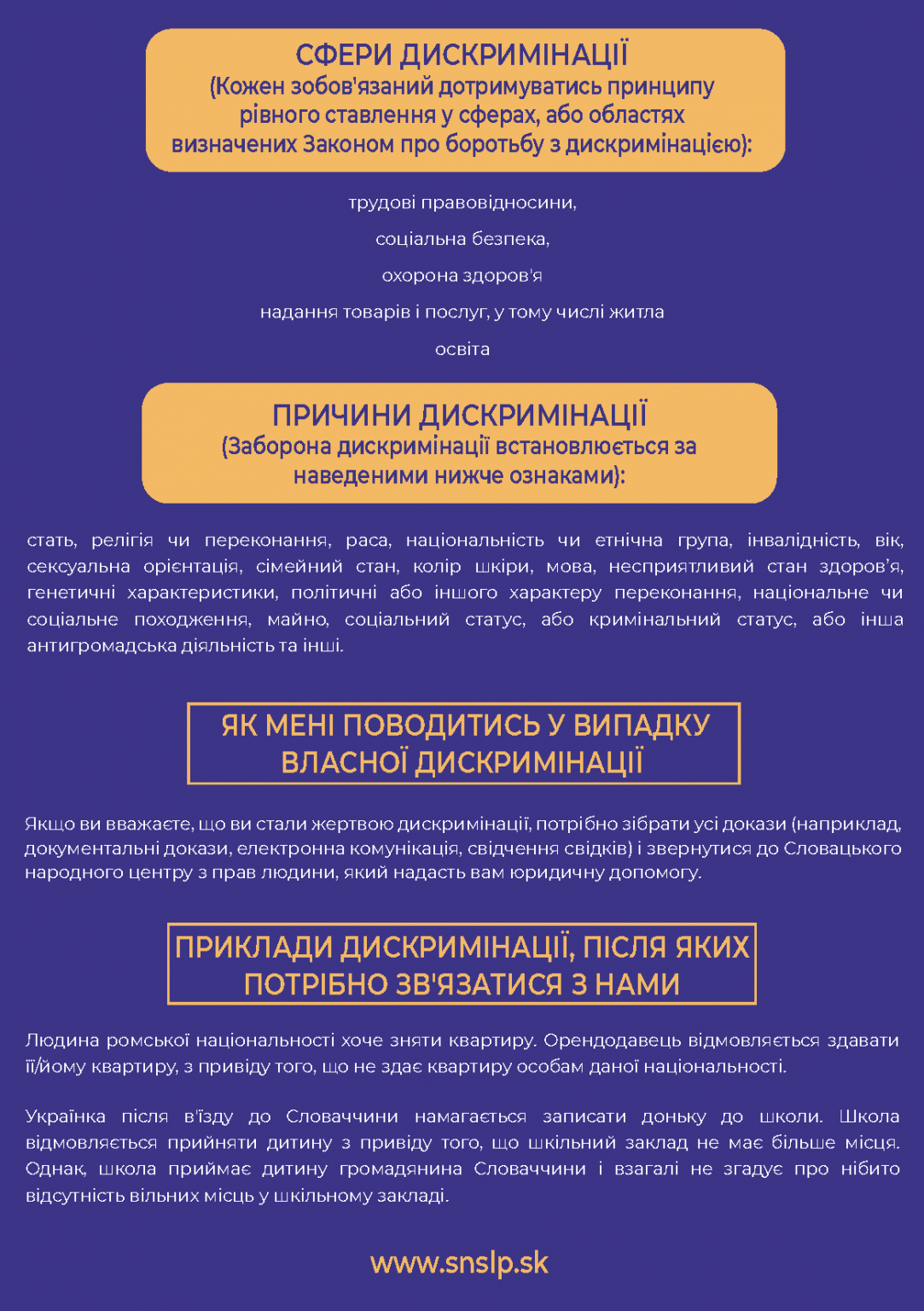 СФЕРИ ДИСКРИМІНАЦІЇ
(Кожен зобов'язаний дотримуватись принципу рівного ставлення у сферах, або областях визначених Законом про боротьбу з дискримінацією):

трудові правовідносини,

соціальна безпека,

охорона здоров'я

надання товарів і послуг, у тому числі житла

освіта

ПРИЧИНИ ДИСКРИМІНАЦІЇ
(Заборона дискримінації встановлюється за наведеними нижче ознаками):

стать, релігія чи переконання, раса, національність чи етнічна група, інвалідність, вік, сексуальна орієнтація, сімейний стан, колір шкіри, мова, несприятливий стан здоров'я, генетичні характеристики, політичні або іншого характеру переконання, національне чи соціальне походження, майно, соціальний статус, або кримінальний статус, або інша антигромадська діяльність та інші.

ЯК МЕНІ ПОВОДИТИСЬ У ВИПАДКУ ВЛАСНОЇ ДИСКРИМІНАЦІЇ

Якщо ви вважаєте, що ви стали жертвою дискримінації, потрібно зібрати усі докази (наприклад, документальні докази, електронна комунікація, свідчення свідків) і звернутися до Словацького народного центру з прав людини, який надасть вам юридичну допомогу.

ПРИКЛАДИ ДИСКРИМІНАЦІЇ, ПІСЛЯ ЯКИХ ПОТРІБНО ЗВ'ЯЗАТИСЯ З НАМИ

Людина ромської національності хоче зняти квартиру. Орендодавець відмовляється здавати її/йому квартиру, з привіду того, що не здає квартиру особам даної національності.

Українка після в'їзду до Словаччини намагається записати доньку до школи. Школа відмовляється прийняти дитину з привіду того, що шкільний заклад не має більше місця. Однак, школа приймає дитину громадянина Словаччини і взагалі не згадує про нібито відсутність вільних місць у шкільному закладі.

www.snslp.sk